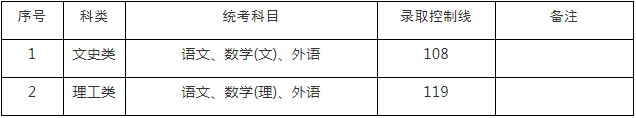 | 序号 | 科类 | 统考科目 | 录取控制线 | 备注 |
|---|---|---|---|---|
| 1 | 文史类 | 语文、数学(文)、外语 | 108 | |
| 2 | 理工类 | 语文、数学(理)、外语 | 119 | |